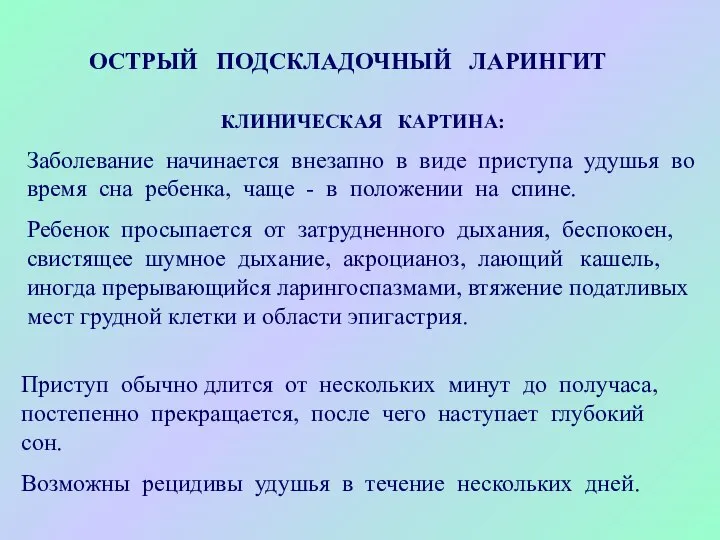 ОСТРЫЙ ПОДСКЛАДОЧНЫЙ ЛАРИНГИТ

КЛИНИЧЕСКАЯ КАРТИНА:

Заболевание начинается внезапно в виде приступа удушья во время сна ребенка, чаще - в положении на спине.

Ребенок просыпается от затрудненного дыхания, беспокоен, свистящее шумное дыхание, акроцианоз, лающий кашель, иногда прерывающийся ларингоспазмами, втяжение податливых мест грудной клетки и области эпигастрия.

Приступ обычно длится от нескольких минут до получаса, постепенно прекращается, после чего наступает глубокий сон.

Возможны рецидивы удушья в течение нескольких дней.